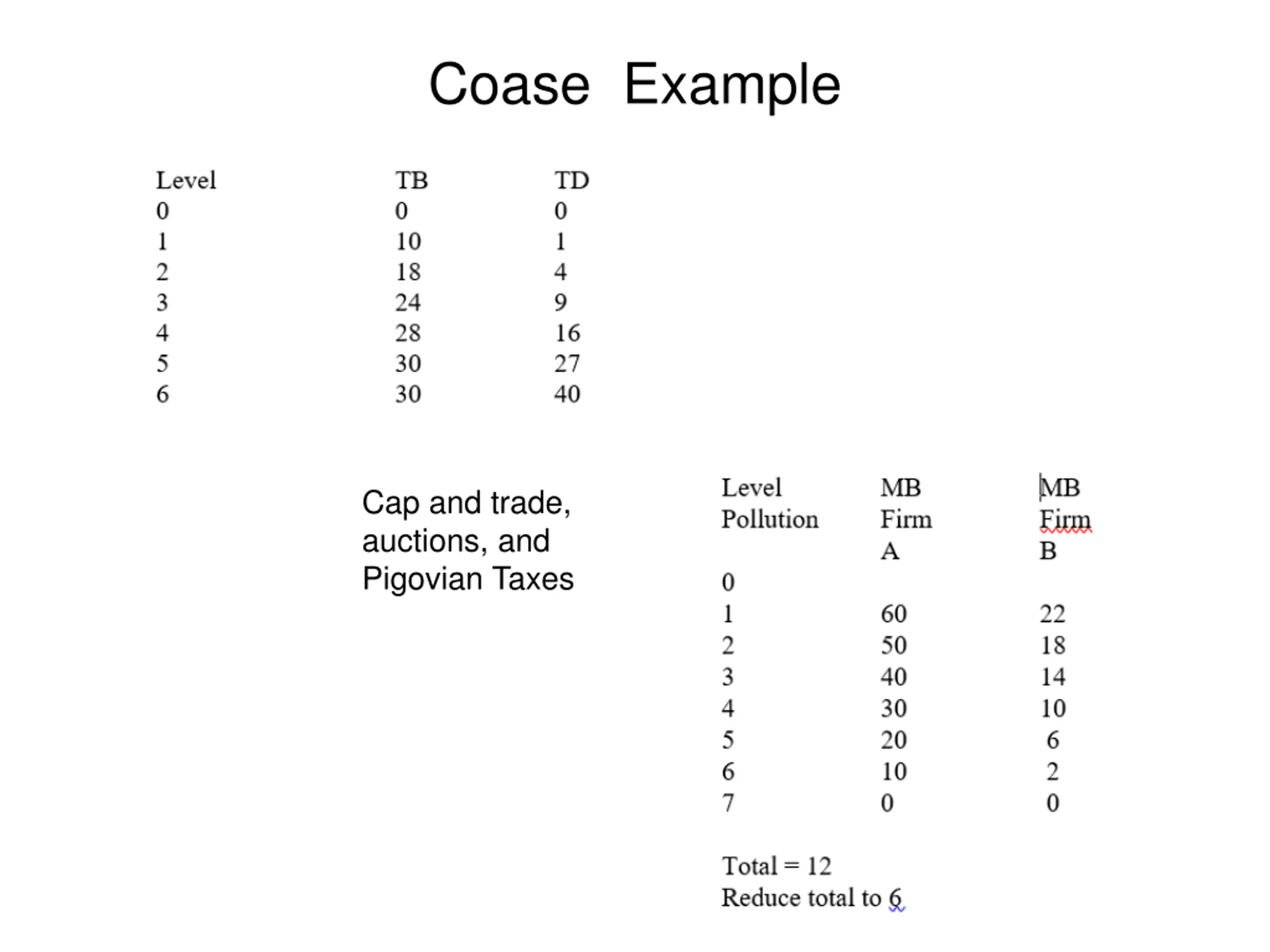 Coase Example

| Level | TB | TD |
|---|---|---|
| 0 | 0 | 0 |
| 1 | 10 | 1 |
| 2 | 18 | 4 |
| 3 | 24 | 9 |
| 4 | 28 | 16 |
| 5 | 30 | 27 |
| 6 | 30 | 40 |

Cap and trade, auctions, and Pigovian Taxes

| Level Pollution | MB Firm A | MB Firm B |
|---|---|---|
| 0 | | |
| 1 | 60 | 22 |
| 2 | 50 | 18 |
| 3 | 40 | 14 |
| 4 | 30 | 10 |
| 5 | 20 | 6 |
| 6 | 10 | 2 |
| 7 | 0 | 0 |

Total = 12
Reduce total to 6